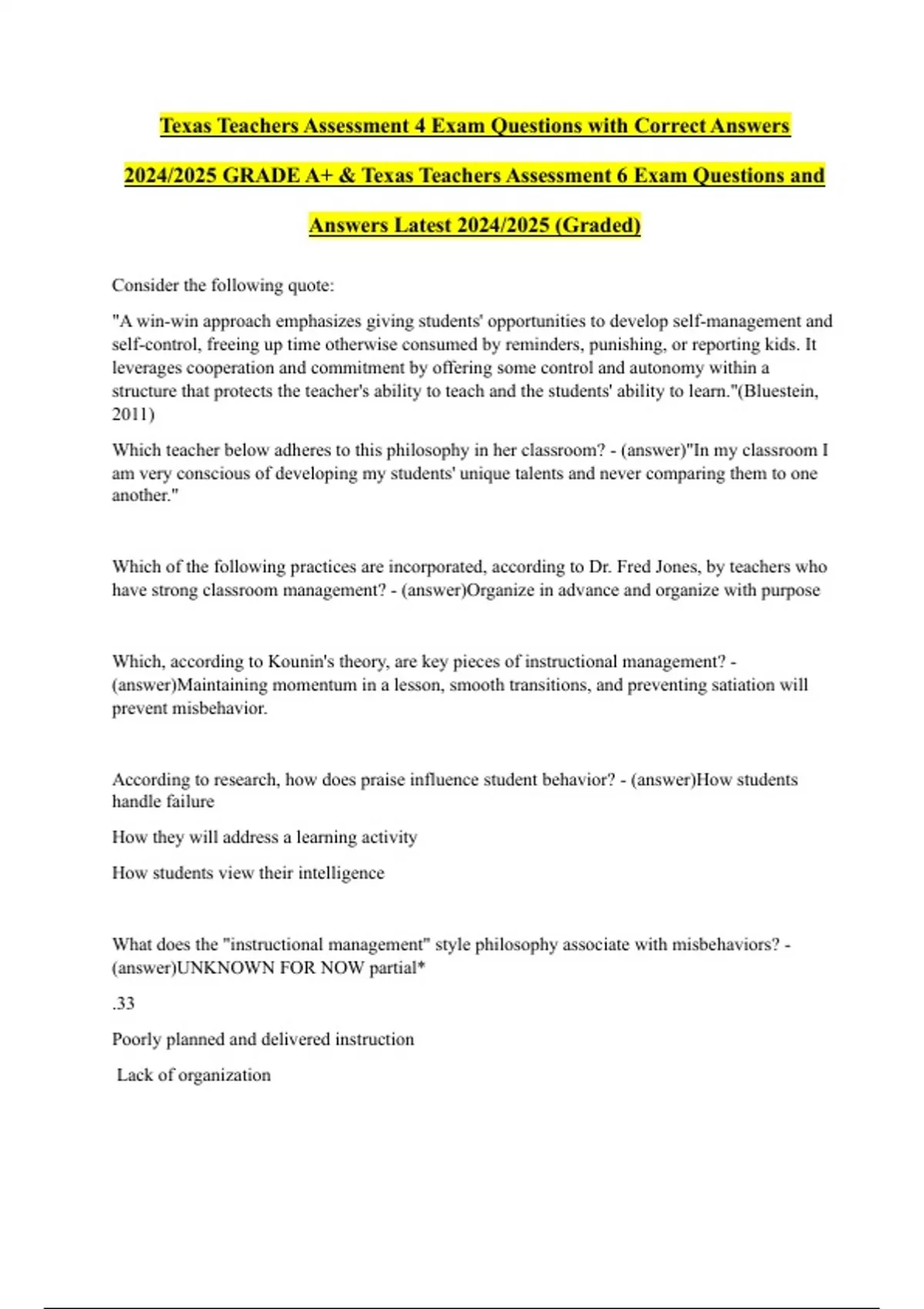 Texas Teachers Assessment 4 Exam Questions with Correct Answers 2024/2025 GRADE A+ & Texas Teachers Assessment 6 Exam Questions and Answers Latest 2024/2025 (Graded)

Consider the following quote:

"A win-win approach emphasizes giving students' opportunities to develop self-management and self-control, freeing up time otherwise consumed by reminders, punishing, or reporting kids. It leverages cooperation and commitment by offering some control and autonomy within a structure that protects the teacher's ability to teach and the students' ability to learn."(Bluestein, 2011)

Which teacher below adheres to this philosophy in her classroom? - (answer)"In my classroom I am very conscious of developing my students' unique talents and never comparing them to one another."

Which of the following practices are incorporated, according to Dr. Fred Jones, by teachers who have strong classroom management? - (answer)Organize in advance and organize with purpose

Which, according to Kounin's theory, are key pieces of instructional management? - (answer)Maintaining momentum in a lesson, smooth transitions, and preventing satiation will prevent misbehavior.

According to research, how does praise influence student behavior? - (answer)How students handle failure

How they will address a learning activity

How students view their intelligence

What does the "instructional management" style philosophy associate with misbehaviors? - (answer)UNKNOWN FOR NOW partial*

.33

Poorly planned and delivered instruction

Lack of organization